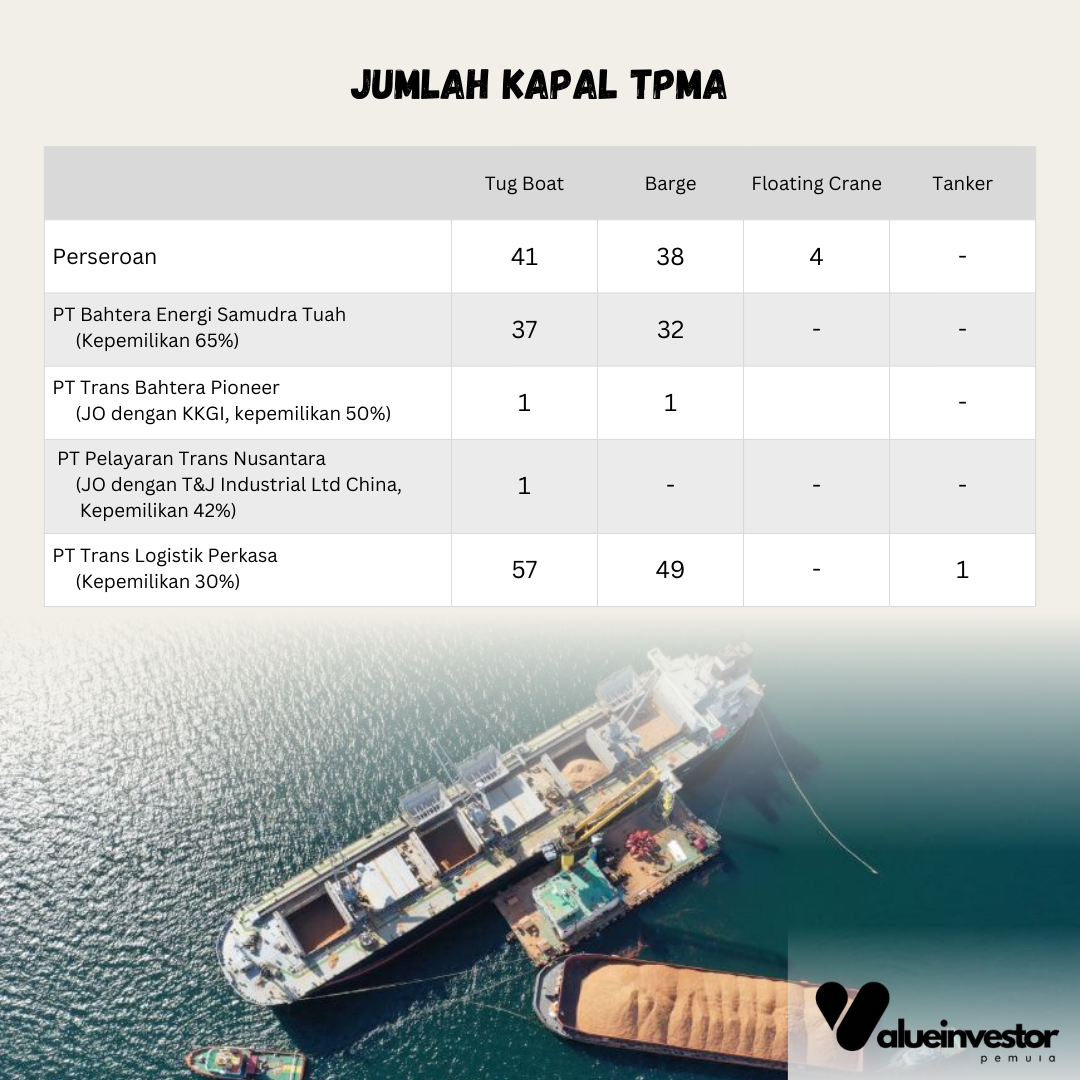 JUMLAH KAPAL TPMA

| | Tug Boat | Barge | Floating Crane | Tanker |
|---|---|---|---|---|
| Perseroan | 41 | 38 | 4 | - |
| PT Bahtera Energi Samudra Tuah (Kepemilikan 65%) | 37 | 32 | - | - |
| PT Trans Bahtera Pioneer (JO dengan KKGI, kepemilikan 50%) | 1 | 1 | | - |
| PT Pelayaran Trans Nusantara (JO dengan T&J Industrial Ltd China, Kepemilikan 42%) | 1 | - | - | - |
| PT Trans Logistik Perkasa (Kepemilikan 30%) | 57 | 49 | - | 1 |

Valueinvestor
pemula